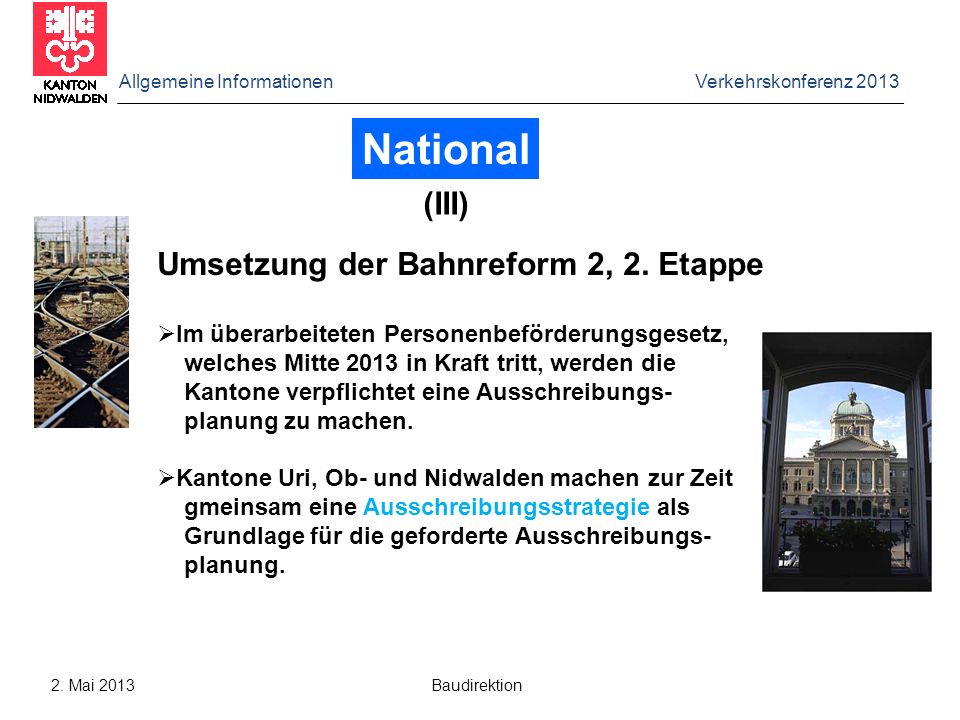 KANTON NIDWALDEN

Allgemeine Informationen

Verkehrskonferenz 2013

National

(III)

Umsetzung der Bahnreform 2, 2. Etappe

➢Im überarbeiteten Personenbeförderungsgesetz, welches Mitte 2013 in Kraft tritt, werden die Kantone verpflichtet eine Ausschreibungsplanung zu machen.

➢Kantone Uri, Ob- und Nidwalden machen zur Zeit gmeinsam eine Ausschreibungsstrategie als Grundlage für die geforderte Ausschreibungsplanung.

2. Mai 2013

Baudirektion